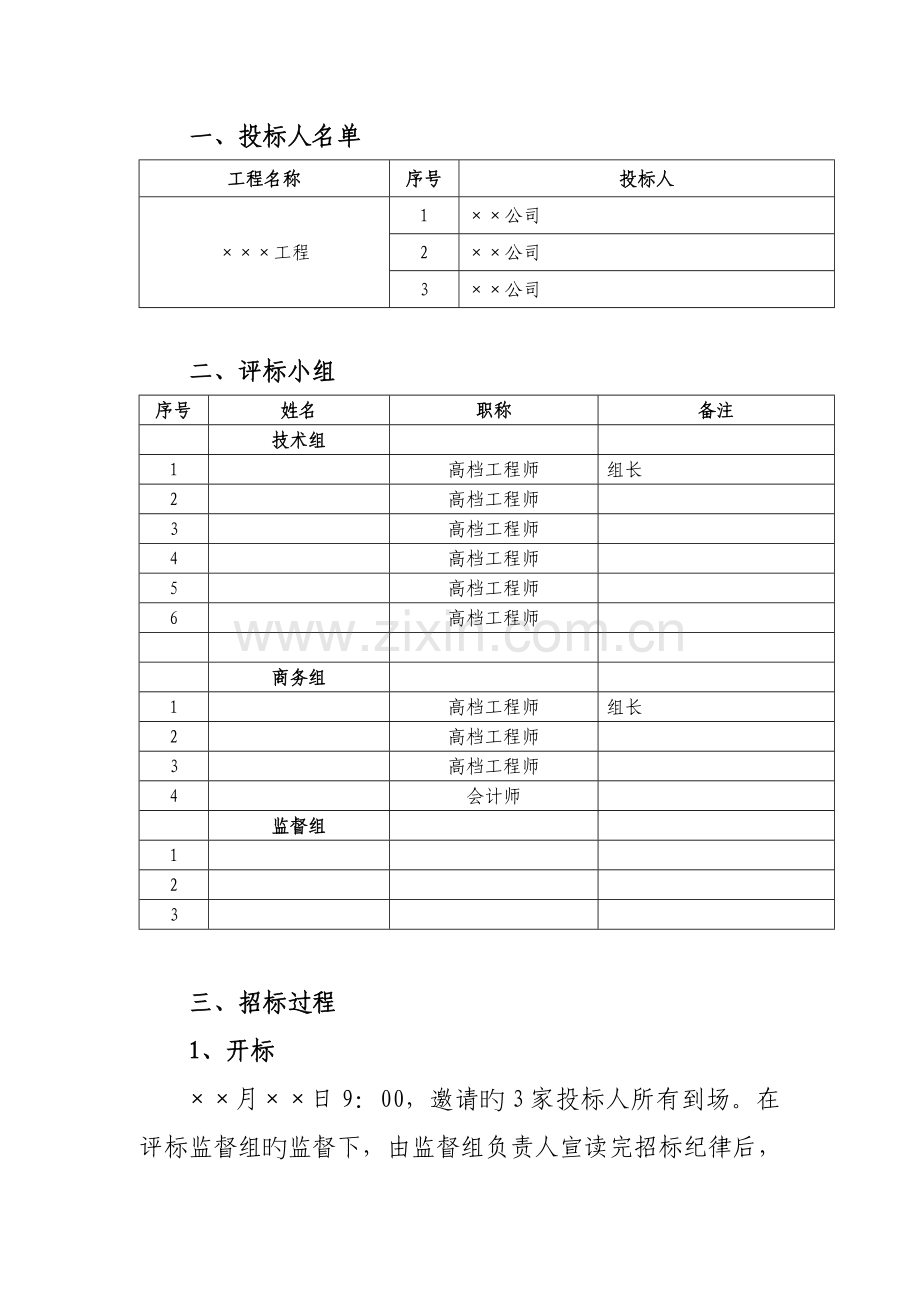 一、投标人名单

| 工程名称 | 序号 | 投标人 |
|---|---|---|
| ×××工程 | 1 | ××公司 |
| | 2 | ××公司 |
| | 3 | ××公司 |

二、评标小组

| 序号 | 姓名 | 职称 | 备注 |
|---|---|---|---|
| | 技术组 | | |
| 1 | | 高档工程师 | 组长 |
| 2 | | 高档工程师 | |
| 3 | | 高档工程师 | |
| 4 | | 高档工程师 | |
| 5 | | 高档工程师 | |
| 6 | | 高档工程师 | |
| | | | |
| | 商务组 | | |
| 1 | | 高档工程师 | 组长 |
| 2 | | 高档工程师 | |
| 3 | | 高档工程师 | |
| 4 | | 会计师 | |
| | 监督组 | | |
| 1 | | | |
| 2 | | | |
| 3 | | | |

www.zixin.com.cn

三、招标过程

1、开标

××月××日 9：00，邀请旳 3 家投标人所有到场。在评标监督组旳监督下，由监督组负责人宣读完招标纪律后，